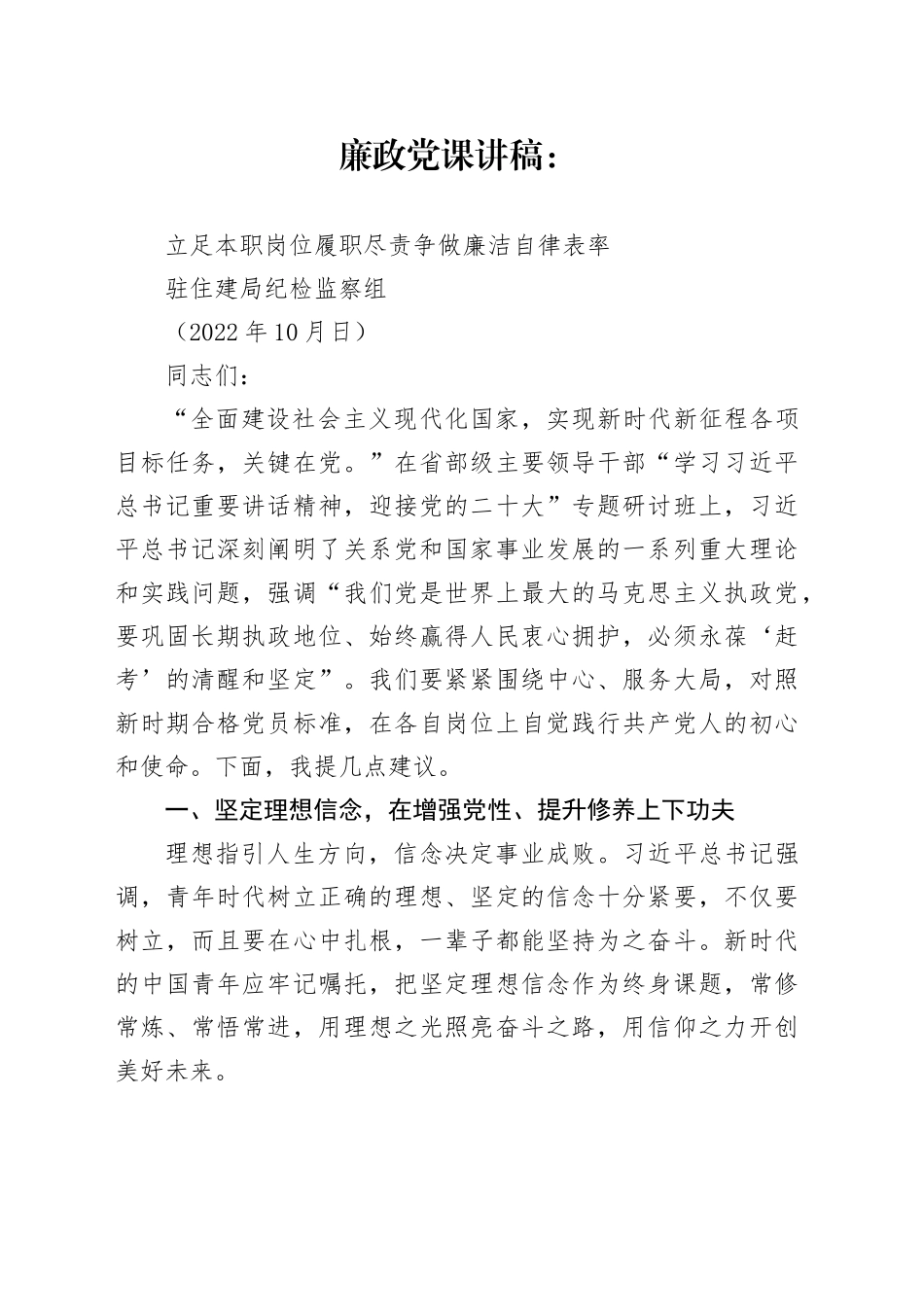 廉政党课讲稿：

立足本职岗位履职尽责争做廉洁自律表率

驻住建局纪检监察组

（2022年10月日）

同志们：

“全面建设社会主义现代化国家，实现新时代新征程各项目标任务，关键在党。”在省部级主要领导干部“学习习近平总书记重要讲话精神，迎接党的二十大”专题研讨班上，习近平总书记深刻阐明了关系党和国家事业发展的一系列重大理论和实践问题，强调“我们党是世界上最大的马克思主义执政党，要巩固长期执政地位、始终赢得人民衷心拥护，必须永葆‘赶考’的清醒和坚定”。我们要紧紧围绕中心、服务大局，对照新时期合格党员标准，在各自岗位上自觉践行共产党人的初心和使命。下面，我提几点建议。

一、坚定理想信念，在增强党性、提升修养上下功夫

理想指引人生方向，信念决定事业成败。习近平总书记强调，青年时代树立正确的理想、坚定的信念十分紧要，不仅要树立，而且要在心中扎根，一辈子都能坚持为之奋斗。新时代的中国青年应牢记嘱托，把坚定理想信念作为终身课题，常修常炼、常悟常进，用理想之光照亮奋斗之路，用信仰之力开创美好未来。